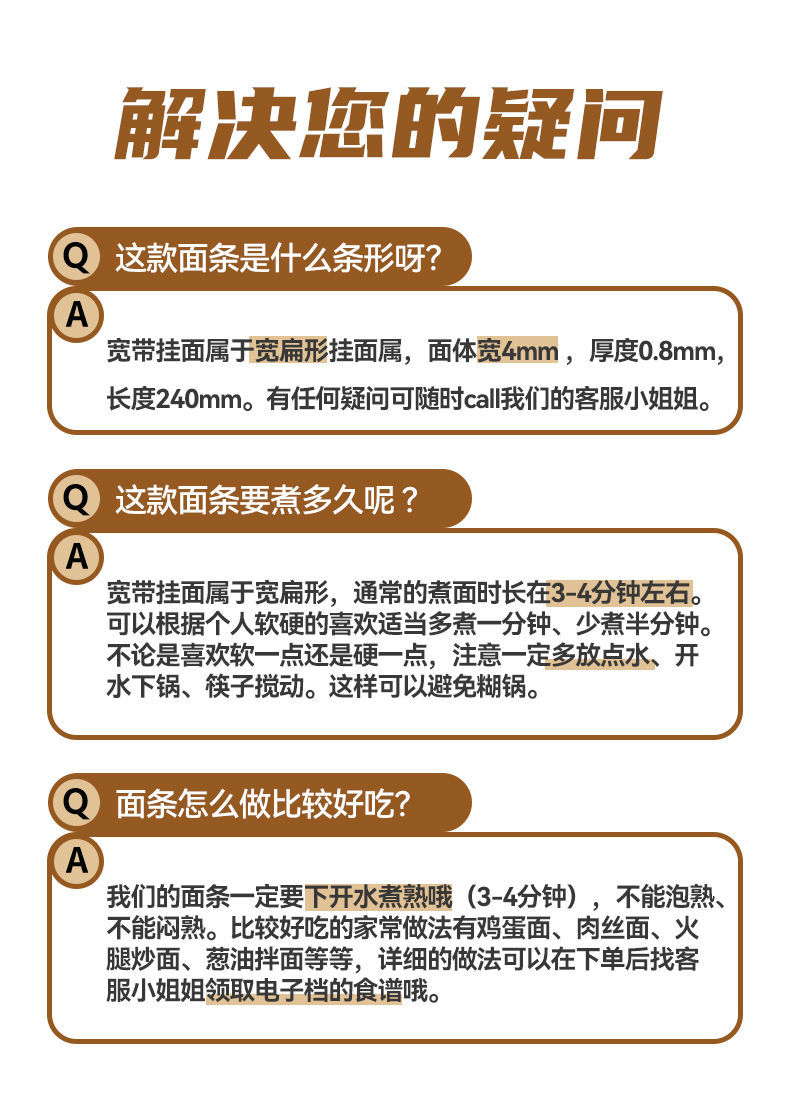 解决您的疑问

Q 这款面条是什么条形呀?

A 宽带挂面属于宽扁形挂面属，面体宽4mm，厚度0.8mm，长度240mm。有任何疑问可随时call我们的客服小姐姐。

Q 这款面条要煮多久呢？

A 宽带挂面属于宽扁形，通常的煮面时长在3-4分钟左右。可以根据个人软硬的喜欢适当多煮一分钟、少煮半分钟。不论是喜欢软一点还是硬一点，注意一定多放点水、开水下锅、筷子搅动。这样可以避免糊锅。

Q 面条怎么做比较好吃?

A 我们的面条一定要下开水煮熟哦（3-4分钟），不能泡熟、不能闷熟。比较好吃的家常做法有鸡蛋面、肉丝面、火腿炒面、葱油拌面等等，详细的做法可以在下单后找客服小姐姐领取电子档的食谱哦。